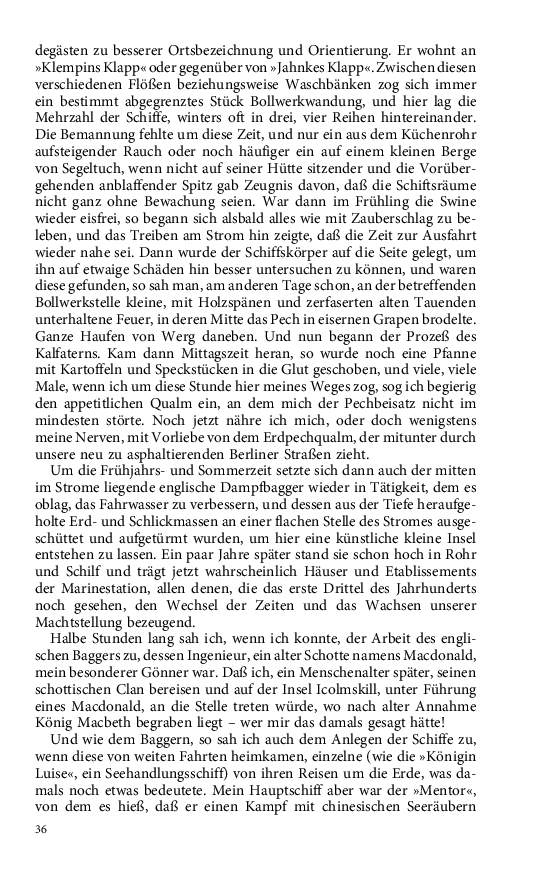 degästen zu besserer Ortsbezeichnung und Orientierung. Er wohnt an »Klempins Klapp« oder gegenüber von »Jahnkes Klapp«. Zwischen diesen verschiedenen Flößen beziehungsweise Waschbänken zog sich immer ein bestimmt abgegrenztes Stück Bollwerkwandung, und hier lag die Mehrzahl der Schiffe, winters oft in drei, vier Reihen hintereinander. Die Bemannung fehlte um diese Zeit, und nur ein aus dem Küchenrohr aufsteigender Rauch oder noch häufiger ein auf einem kleinen Berge von Segeltuch, wenn nicht auf seiner Hütte sitzender und die Vorübergehenden anblaffender Spitz gab Zeugnis davon, daß die Schiftsräume nicht ganz ohne Bewachung seien. War dann im Frühling die Swine wieder eisfrei, so begann sich alsbald alles wie mit Zauberschlag zu beleben, und das Treiben am Strom hin zeigte, daß die Zeit zur Ausfahrt wieder nahe sei. Dann wurde der Schiffskörper auf die Seite gelegt, um ihn auf etwaige Schäden hin besser untersuchen zu können, und waren diese gefunden, so sah man, am anderen Tage schon, an der betreffenden Bollwerkstelle kleine, mit Holzspänen und zerfaserten alten Tauenden unterhaltene Feuer, in deren Mitte das Pech in eisernen Grapen brodelte. Ganze Haufen von Werg daneben. Und nun begann der Prozeß des Kalfaterns. Kam dann Mittagszeit heran, so wurde noch eine Pfanne mit Kartoffeln und Speckstücken in die Glut geschoben, und viele, viele Male, wenn ich um diese Stunde hier meines Weges zog, sog ich begierig den appetitlichen Qualm ein, an dem mich der Pechbeisatz nicht im mindesten störte. Noch jetzt nähre ich mich, oder doch wenigstens meine Nerven, mit Vorliebe von dem Erdpechqualm, der mitunter durch unsere neu zu asphaltierenden Berliner Straßen zieht.

Um die Frühjahrs- und Sommerzeit setzte sich dann auch der mitten im Strome liegende englische Dampfbagger wieder in Tätigkeit, dem es oblag, das Fahrwasser zu verbessern, und dessen aus der Tiefe heraufgeholte Erd- und Schlickmassen an einer flachen Stelle des Stromes ausgeschüttet und aufgetürmt wurden, um hier eine künstliche kleine Insel entstehen zu lassen. Ein paar Jahre später stand sie schon hoch in Rohr und Schilf und trägt jetzt wahrscheinlich Häuser und Etablissements der Marinestation, allen denen, die das erste Drittel des Jahrhunderts noch gesehen, den Wechsel der Zeiten und das Wachsen unserer Machtstellung bezeugend.

Halbe Stunden lang sah ich, wenn ich konnte, der Arbeit des englischen Baggers zu, dessen Ingenieur, ein alter Schotte namens Macdonald, mein besonderer Gönner war. Daß ich, ein Menschenalter später, seinen schottischen Clan bereisen und auf der Insel Icolmskill, unter Führung eines Macdonald, an die Stelle treten würde, wo nach alter Annahme König Macbeth begraben liegt – wer mir das damals gesagt hätte!

Und wie dem Baggern, so sah ich auch dem Anlegen der Schiffe zu, wenn diese von weiten Fahrten heimkamen, einzelne (wie die »Königin Luise«, ein Seehandlungsschiff) von ihren Reisen um die Erde, was damals noch etwas bedeutete. Mein Hauptschiff aber war der »Mentor«, von dem es hieß, daß er einen Kampf mit chinesischen Seeräubern

36